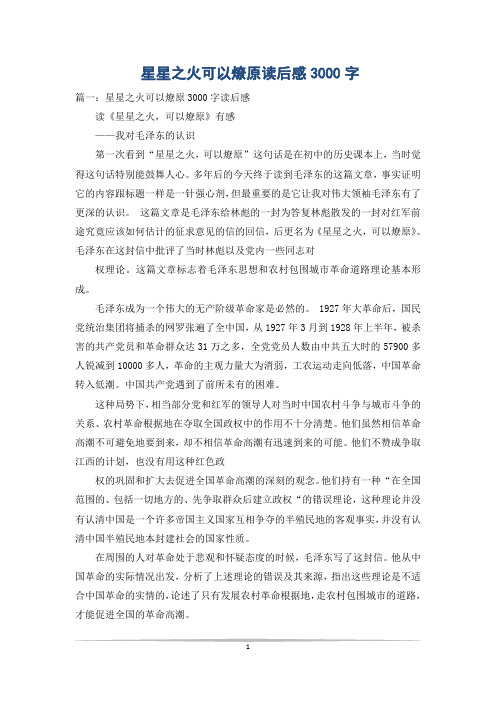 星星之火可以燎原读后感3000字

篇一：星星之火可以燎原3000字读后感

读《星星之火，可以燎原》有感

——我对毛泽东的认识

第一次看到“星星之火，可以燎原”这句话是在初中的历史课本上，当时觉得这句话特别能鼓舞人心。多年后的今天终于读到毛泽东的这篇文章，事实证明它的内容跟标题一样是一针强心剂，但最重要的是它让我对伟大领袖毛泽东有了更深的认识。 这篇文章是毛泽东给林彪的一封为答复林彪散发的一封对红军前途究竟应该如何估计的征求意见的信的回信，后更名为《星星之火，可以燎原》。毛泽东在这封信中批评了当时林彪以及党内一些同志对

权理论，这篇文章标志着毛泽东思想和农村包围城市革命道路理论基本形成。

毛泽东成为一个伟大的无产阶级革命家是必然的。 1927年大革命后，国民党统治集团将捕杀的网罗张遍了全中国，从1927年3月到1928年上半年，被杀害的共产党员和革命群众达31万之多，全党党员人数由中共五大时的57900多人锐减到10000多人，革命的主观力量大为消弱，工农运动走向低落，中国革命转入低潮。中国共产党遇到了前所未有的困难。

这种局势下，相当部分党和红军的领导人对当时中国农村斗争与城市斗争的关系、农村革命根据地在夺取全国政权中的作用不十分清楚。他们虽然相信革命高潮不可避免地要到来，却不相信革命高潮有迅速到来的可能。他们不赞成争取江西的计划，也没有用这种红色政

权的巩固和扩大去促进全国革命高潮的深刻的观念。他们持有一种“在全国范围的、包括一切地方的、先争取群众后建立政权”的错误理论，这种理论并没有认清中国是一个许多帝国主义国家互相争夺的半殖民地的客观事实，并没有认清中国半殖民地本封建社会的国家性质。

在周围的人对革命处于悲观和怀疑态度的时候，毛泽东写了这封信。他从中国革命的实际情况出发，分析了上述理论的错误及其来源，指出这些理论是不适合中国革命的实情的，论述了只有发展农村革命根据地，走农村包围城市的道路，才能促进全国的革命高潮。

1